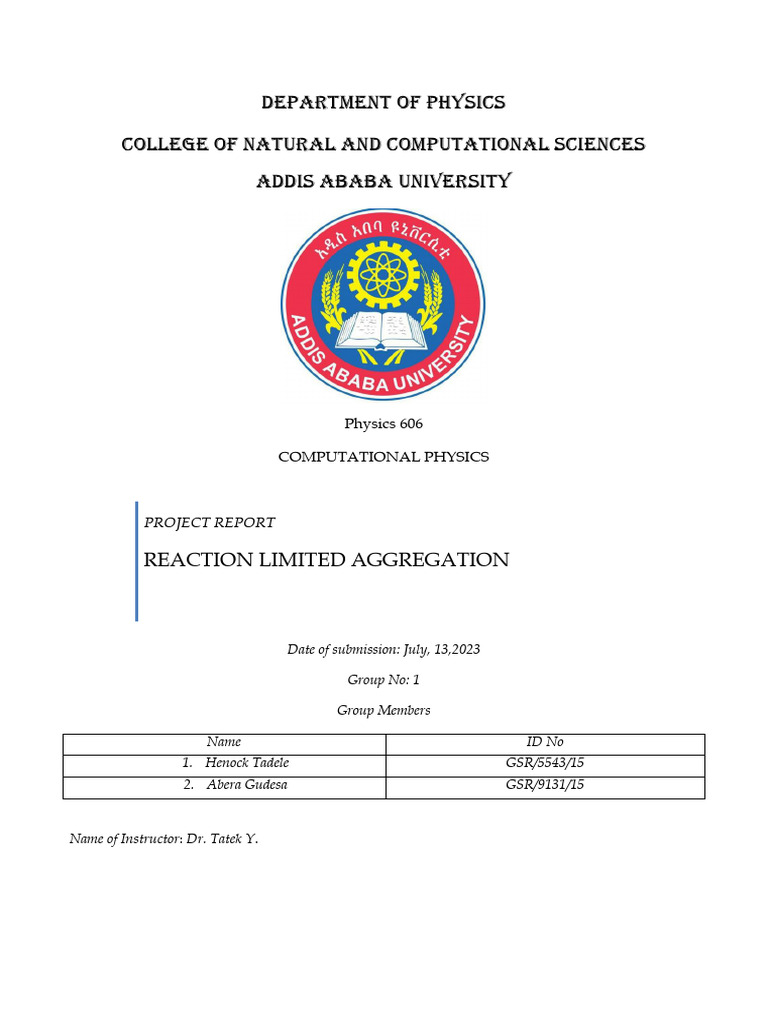 DEPARTMENT OF PHYSICS

COLLEGE OF NATURAL AND COMPUTATIONAL SCIENCES

ADDIS ABABA UNIVERSITY

አዲስ አበባ ዩኒቨርሲቲ

ADDIS ABABA UNIVERSITY

Physics 606

COMPUTATIONAL PHYSICS

PROJECT REPORT

REACTION LIMITED AGGREGATION

Date of submission: July, 13,2023

Group No: 1

Group Members

| Name | ID No |
|---|---|
| 1. Henock Tadele | GSR/5543/15 |
| 2. Abera Gudesa | GSR/9131/15 |

Name of Instructor: Dr. Tatek Y.